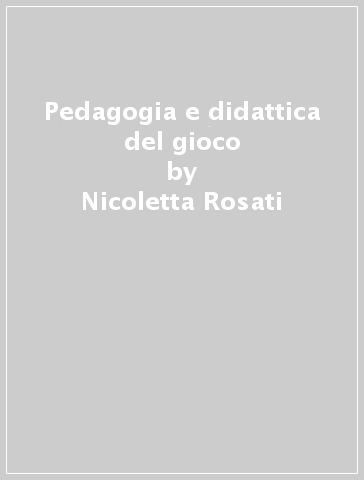 Pedagogia e didattica del gioco
by
Nicoletta Rosati